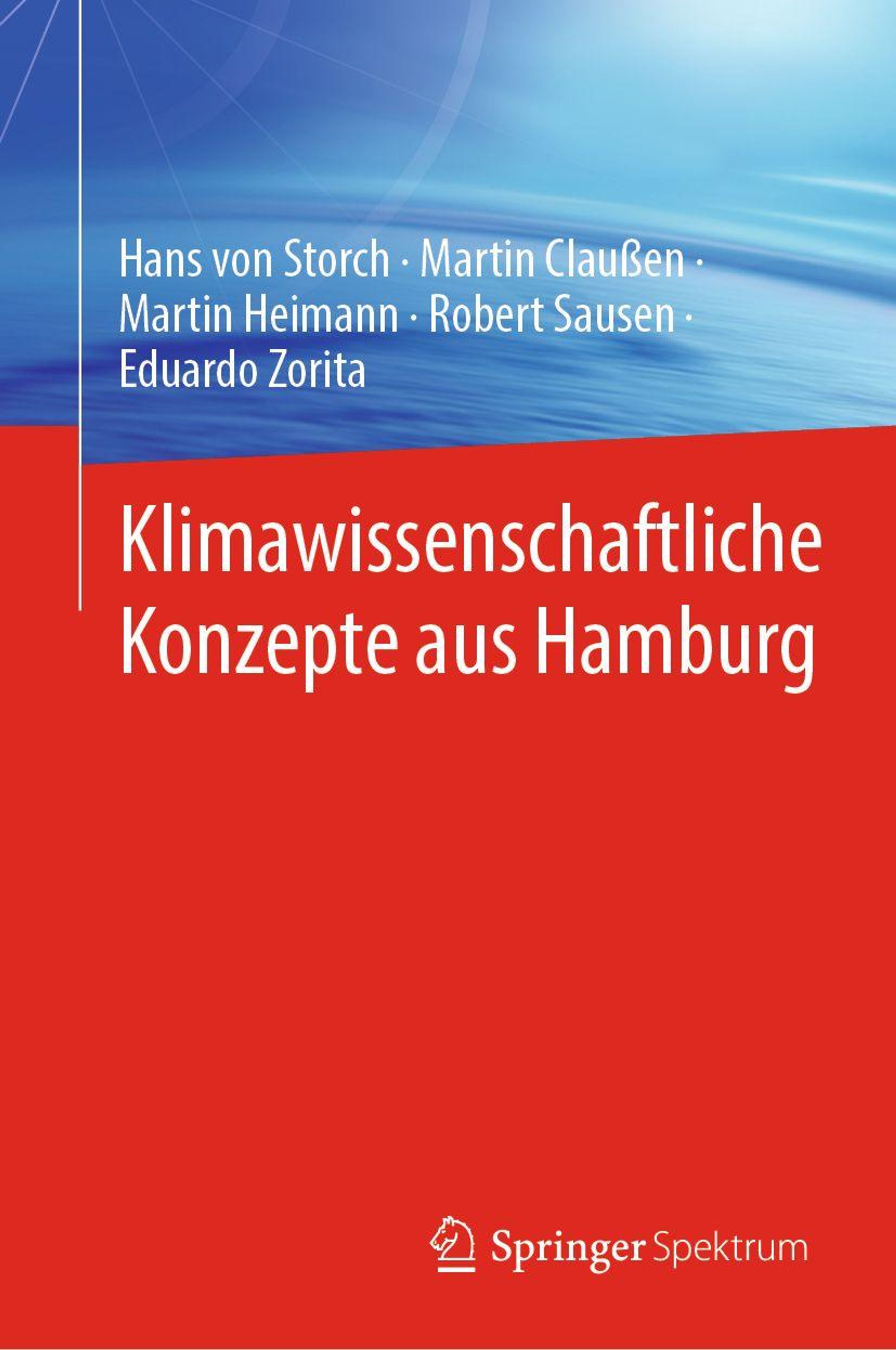 Hans von Storch · Martin Claußen · Martin Heimann · Robert Sausen · Eduardo Zorita

Klimawissenschaftliche Konzepte aus Hamburg

Springer Spektrum